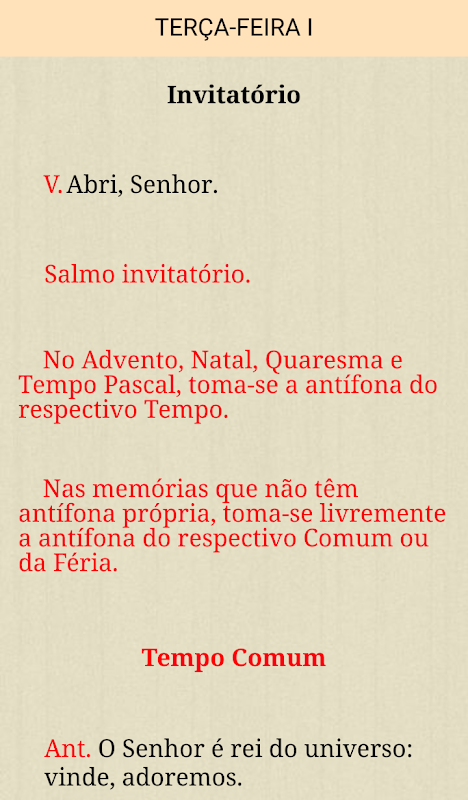 TERÇA-FEIRA I

Invitatório

V. Abri, Senhor.

Salmo invitatório.

No Advento, Natal, Quaresma e Tempo Pascal, toma-se a antífona do respectivo Tempo.

Nas memórias que não têm antífona própria, toma-se livremente a antífona do respectivo Comum ou da Féria.

Tempo Comum

Ant. O Senhor é rei do universo: vinde, adoremos.